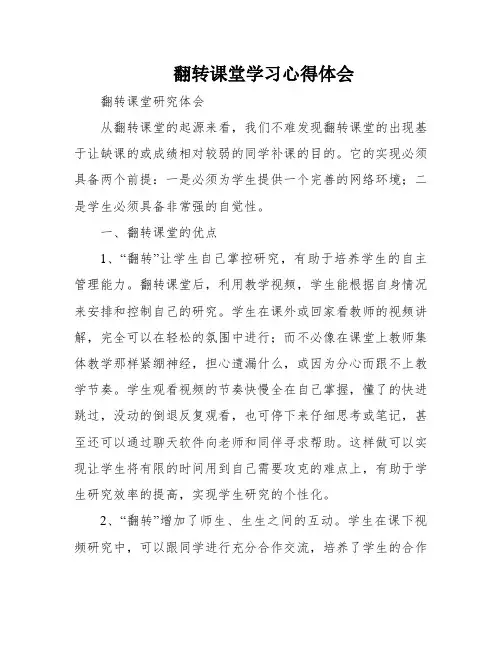 翻转课堂学习心得体会

翻转课堂研究体会

从翻转课堂的起源来看，我们不难发现翻转课堂的出现基于让缺课的或成绩相对较弱的同学补课的目的。它的实现必须具备两个前提：一是必须为学生提供一个完善的网络环境；二是学生必须具备非常强的自觉性。

一、翻转课堂的优点

1、“翻转”让学生自己掌控研究，有助于培养学生的自主管理能力。翻转课堂后，利用教学视频，学生能根据自身情况来安排和控制自己的研究。学生在课外或回家看教师的视频讲解，完全可以在轻松的氛围中进行；而不必像在课堂上教师集体教学那样紧绷神经，担心遗漏什么，或因为分心而跟不上教学节奏。学生观看视频的节奏快慢全在自己掌握，懂了的快进跳过，没动的倒退反复观看，也可停下来仔细思考或笔记，甚至还可以通过聊天软件向老师和同伴寻求帮助。这样做可以实现让学生将有限的时间用到自己需要攻克的难点上，有助于学生研究效率的提高，实现学生研究的个性化。

2、“翻转”增加了师生、生生之间的互动。学生在课下视频研究中，可以跟同学进行充分合作交流，培养了学生的合作